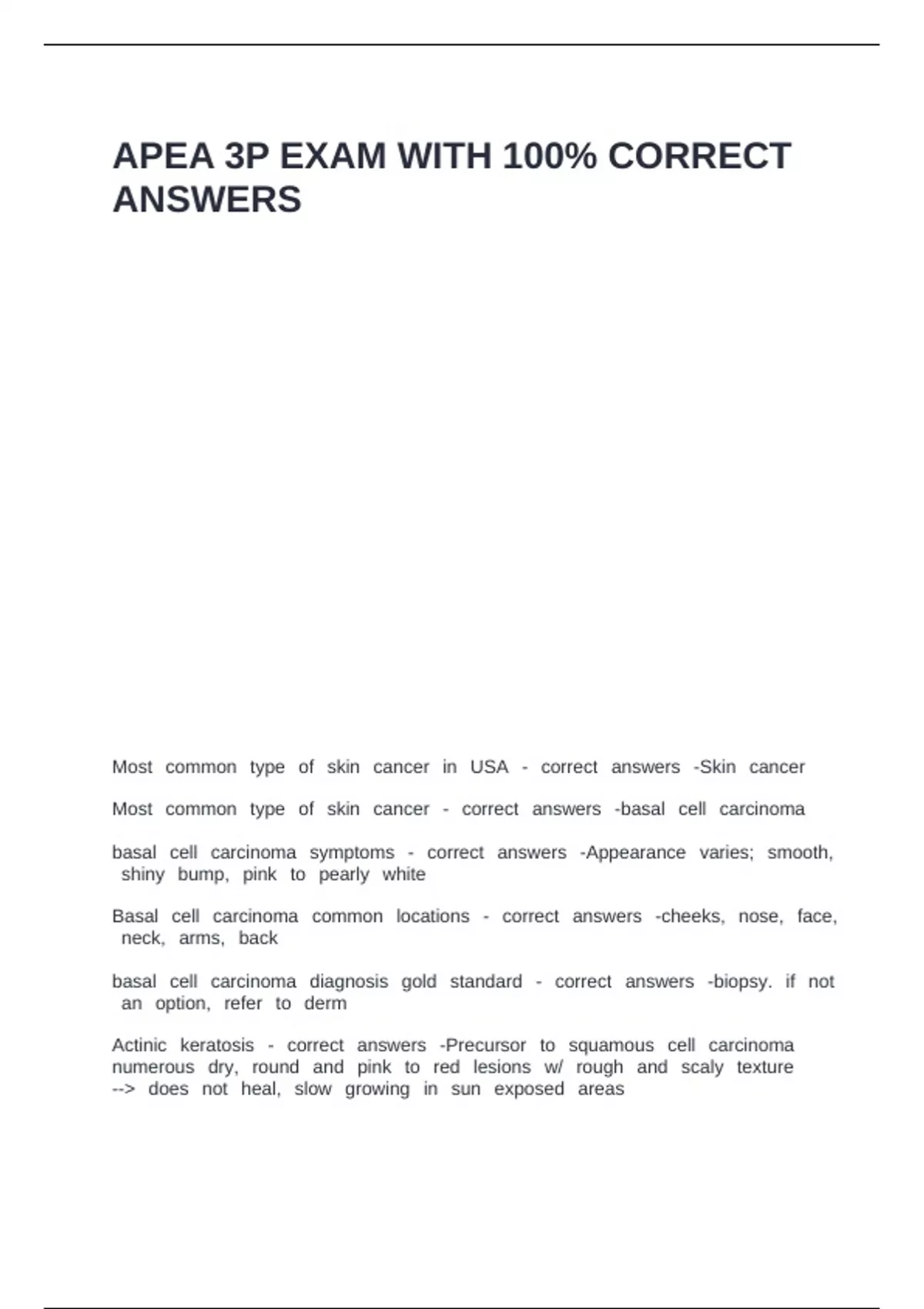 APEA 3P EXAM WITH 100% CORRECT ANSWERS

Most common type of skin cancer in USA - correct answers -Skin cancer

Most common type of skin cancer - correct answers -basal cell carcinoma

basal cell carcinoma symptoms - correct answers -Appearance varies; smooth, shiny bump, pink to pearly white

Basal cell carcinoma common locations - correct answers -cheeks, nose, face, neck, arms, back

basal cell carcinoma diagnosis gold standard - correct answers -biopsy. if not an option, refer to derm

Actinic keratosis - correct answers -Precursor to squamous cell carcinoma numerous dry, round and pink to red lesions w/ rough and scaly texture --> does not heal, slow growing in sun exposed areas